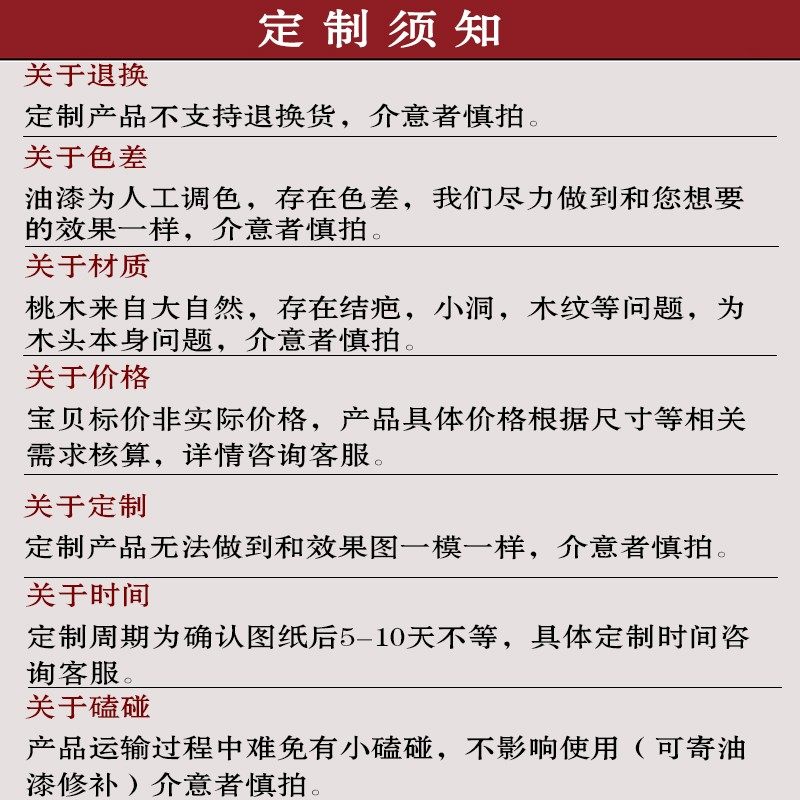 定制须知

关于退换

定制产品不支持退换货，介意者慎拍。

关于色差

油漆为人工调色，存在色差，我们尽力做到和您想要的效果一样，介意者慎拍。

关于材质

桃木来自大自然，存在结疤，小洞，木纹等问题，为木头本身问题，介意者慎拍。

关于价格

宝贝标价非实际价格，产品具体价格根据尺寸等相关需求核算，详情咨询客服。

关于定制

定制产品无法做到和效果图一模一样，介意者慎拍。

关于时间

定制周期为确认图纸后5-10天不等，具体定制时间咨询客服。

关于磕碰

产品运输过程中难免有小磕碰，不影响使用（可寄油漆修补）介意者慎拍。